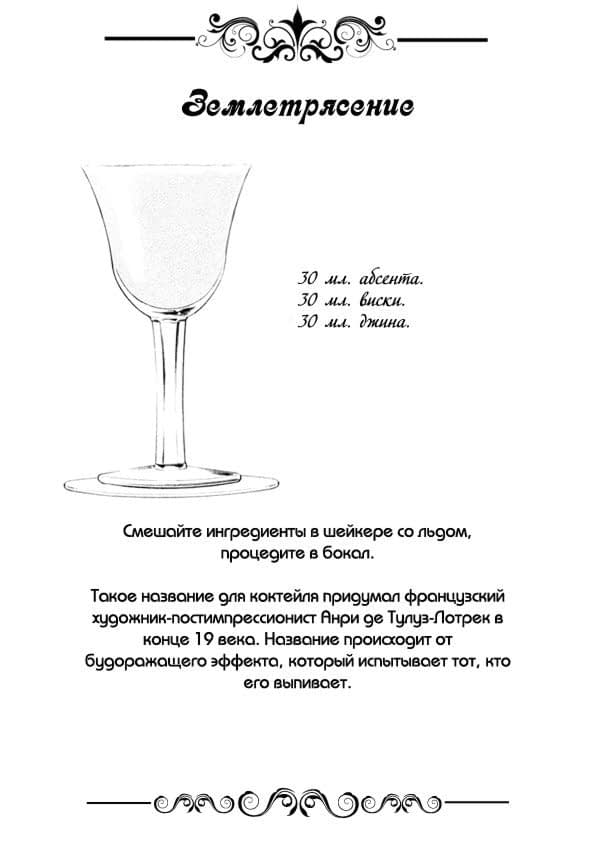 Землетрясение

30 мл. абсента.
30 мл. виски.
30 мл. джина.

Смешайте ингредиенты в шейкере со льдом, процедите в бокал.

Такое название для коктейля придумал французский художник-постимпрессионист Анри де Тулуз-Лотрек в конце 19 века. Название происходит от будоражащего эффекта, который испытывает тот, кто его выпивает.